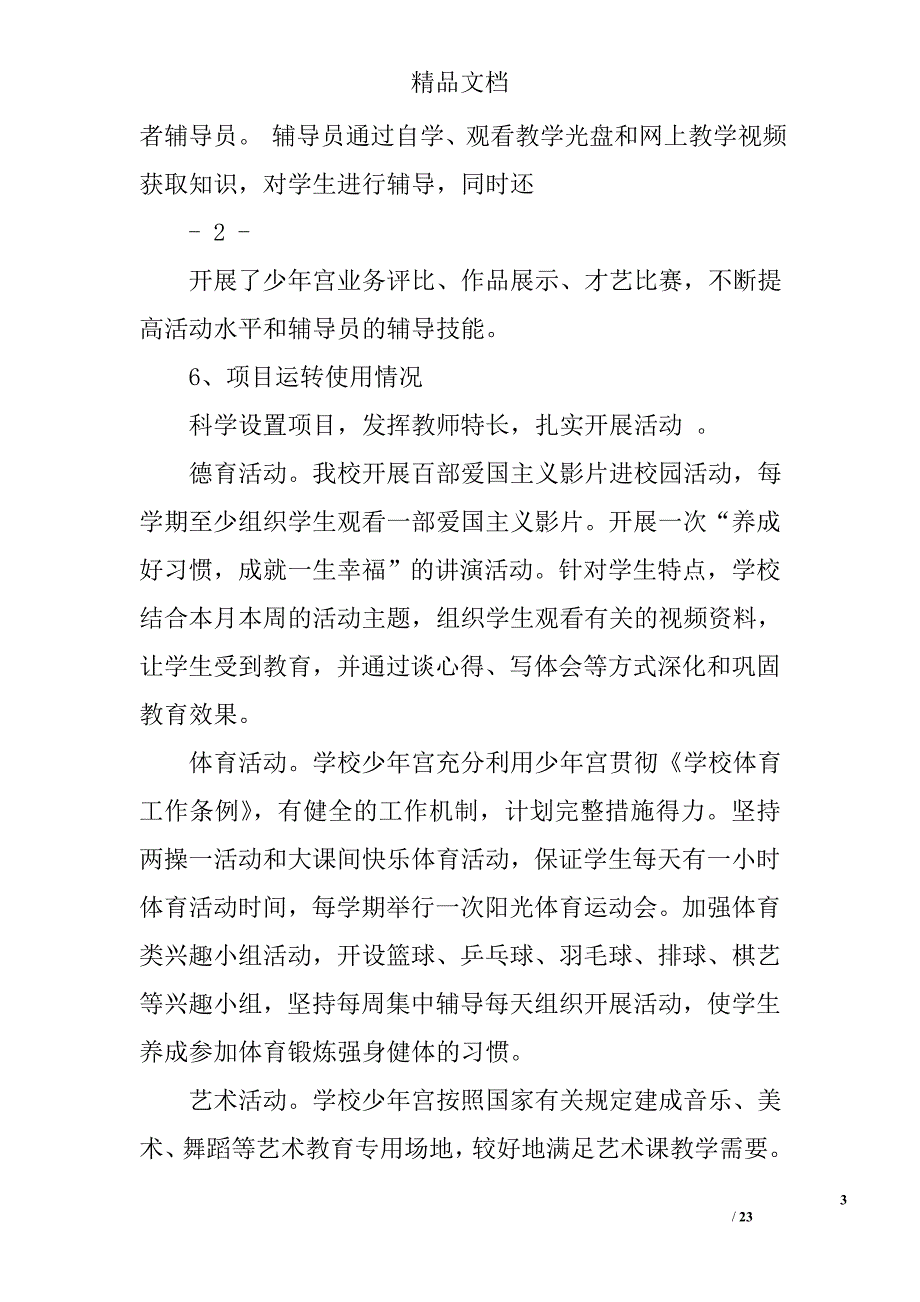 精品文档

者辅导员。 辅导员通过自学、观看教学光盘和网上教学视频获取知识，对学生进行辅导，同时还

- 2 -

开展了少年宫业务评比、作品展示、才艺比赛，不断提高活动水平和辅导员的辅导技能。

6、项目运转使用情况

科学设置项目，发挥教师特长，扎实开展活动 。

德育活动。我校开展百部爱国主义影片进校园活动，每学期至少组织学生观看一部爱国主义影片。开展一次“养成好习惯，成就一生幸福”的讲演活动。针对学生特点，学校结合本月本周的活动主题，组织学生观看有关的视频资料，让学生受到教育，并通过谈心得、写体会等方式深化和巩固教育效果。

体育活动。学校少年宫充分利用少年宫贯彻《学校体育工作条例》，有健全的工作机制，计划完整措施得力。坚持两操一活动和大课间快乐体育活动，保证学生每天有一小时体育活动时间，每学期举行一次阳光体育运动会。加强体育类兴趣小组活动，开设篮球、乒乓球、羽毛球、排球、棋艺等兴趣小组，坚持每周集中辅导每天组织开展活动，使学生养成参加体育锻炼强身健体的习惯。

艺术活动。学校少年宫按照国家有关规定建成音乐、美术、舞蹈等艺术教育专用场地，较好地满足艺术课教学需要。

3

/ 23